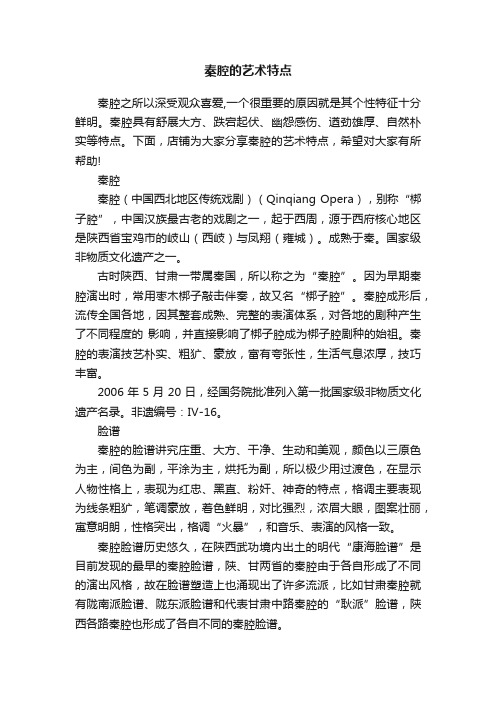 秦腔的艺术特点

秦腔之所以深受观众喜爱,一个很重要的原因就是其个性特征十分鲜明。秦腔具有舒展大方、跌宕起伏、幽怨感伤、遒劲雄厚、自然朴实等特点。下面，店铺为大家分享秦腔的艺术特点，希望对大家有所帮助!

秦腔

秦腔（中国西北地区传统戏剧）（Qinqiang Opera），别称“梆子腔”，中国汉族最古老的戏剧之一，起于西周，源于西府核心地区是陕西省宝鸡市的岐山（西岐）与凤翔（雍城）。成熟于秦。国家级非物质文化遗产之一。

古时陕西、甘肃一带属秦国，所以称之为“秦腔”。因为早期秦腔演出时，常用枣木梆子敲击伴奏，故又名“梆子腔”。秦腔成形后，流传全国各地，因其整套成熟、完整的表演体系，对各地的剧种产生了不同程度的 影响，并直接影响了梆子腔成为梆子腔剧种的始祖。秦腔的表演技艺朴实、粗犷、豪放，富有夸张性，生活气息浓厚，技巧丰富。

2006 年 5 月 20 日，经国务院批准列入第一批国家级非物质文化遗产名录。非遗编号：IV-16。

脸谱

秦腔的脸谱讲究庄重、大方、干净、生动和美观，颜色以三原色为主，间色为副，平涂为主，烘托为副，所以极少用过渡色，在显示人物性格上，表现为红忠、黑直、粉奸、神奇的特点，格调主要表现为线条粗犷，笔调豪放，着色鲜明，对比强烈，浓眉大眼，图案壮丽，寓意明朗，性格突出，格调“火暴”，和音乐、表演的风格一致。

秦腔脸谱历史悠久，在陕西武功境内出土的明代“康海脸谱”是目前发现的最早的秦腔脸谱，陕、甘两省的秦腔由于各自形成了不同的演出风格，故在脸谱塑造上也涌现出了许多流派，比如甘肃秦腔就有陇南派脸谱、陇东派脸谱和代表甘肃中路秦腔的“耿派”脸谱，陕西各路秦腔也形成了各自不同的秦腔脸谱。